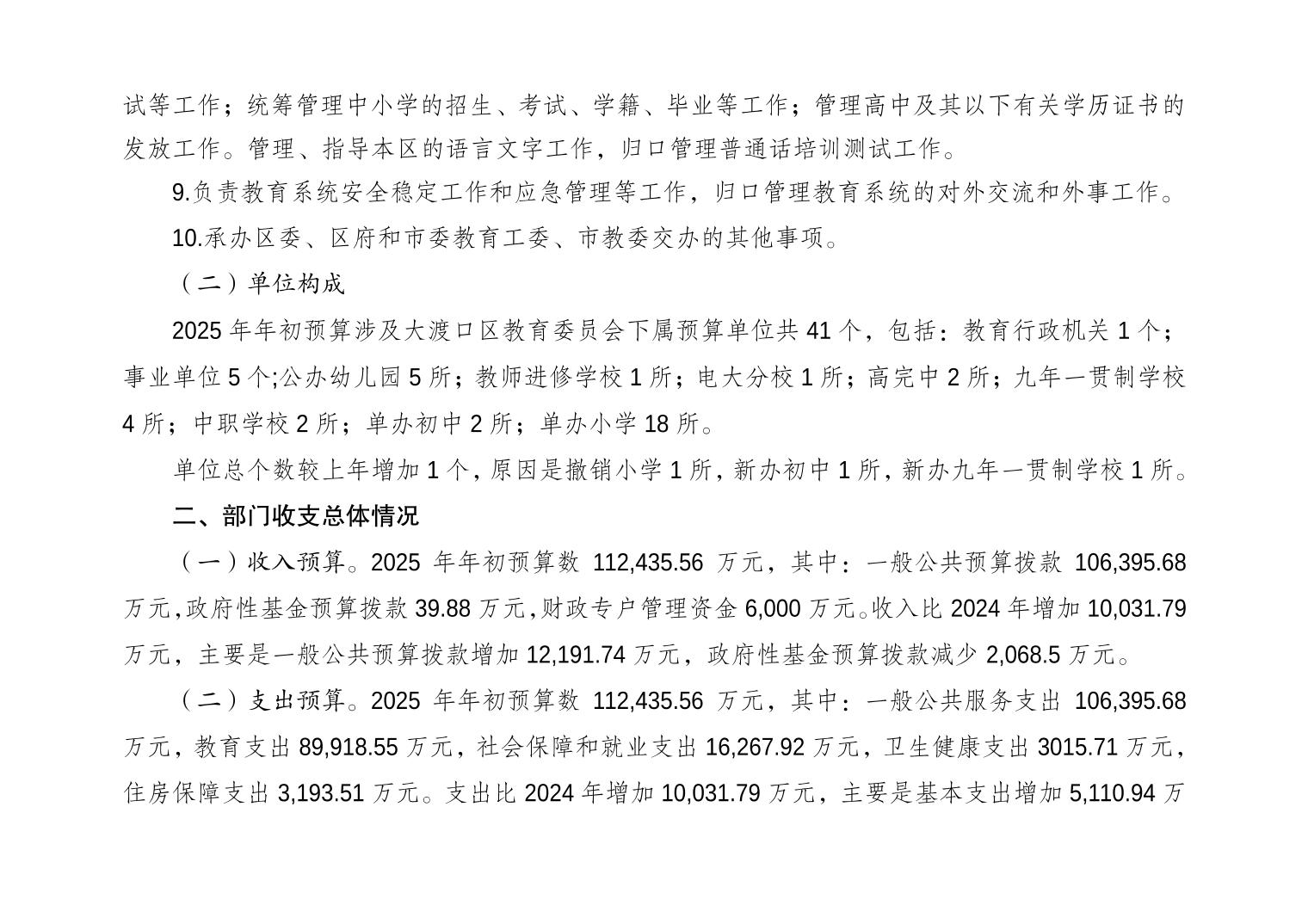 试等工作；统筹管理中小学的招生、考试、学籍、毕业等工作；管理高中及其以下有关学历证书的发放工作。管理、指导本区的语言文字工作，归口管理普通话培训测试工作。

9.负责教育系统安全稳定工作和应急管理等工作，归口管理教育系统的对外交流和外事工作。

10.承办区委、区府和市委教育工委、市教委交办的其他事项。

（二）单位构成

2025 年年初预算涉及大渡口区教育委员会下属预算单位共 41 个，包括：教育行政机关 1 个；事业单位 5 个;公办幼儿园 5 所；教师进修学校 1 所；电大分校 1 所；高完中 2 所；九年一贯制学校 4 所；中职学校 2 所；单办初中 2 所；单办小学 18 所。

单位总个数较上年增加 1 个，原因是撤销小学 1 所，新办初中 1 所，新办九年一贯制学校 1 所。

二、部门收支总体情况

（一）收入预算。2025 年年初预算数 112,435.56 万元，其中：一般公共预算拨款 106,395.68 万元，政府性基金预算拨款 39.88 万元，财政专户管理资金 6,000 万元。收入比 2024 年增加 10,031.79 万元，主要是一般公共预算拨款增加 12,191.74 万元，政府性基金预算拨款减少 2,068.5 万元。

（二）支出预算。2025 年年初预算数 112,435.56 万元，其中：一般公共服务支出 106,395.68 万元，教育支出 89,918.55 万元，社会保障和就业支出 16,267.92 万元，卫生健康支出 3015.71 万元，住房保障支出 3,193.51 万元。支出比 2024 年增加 10,031.79 万元，主要是基本支出增加 5,110.94 万